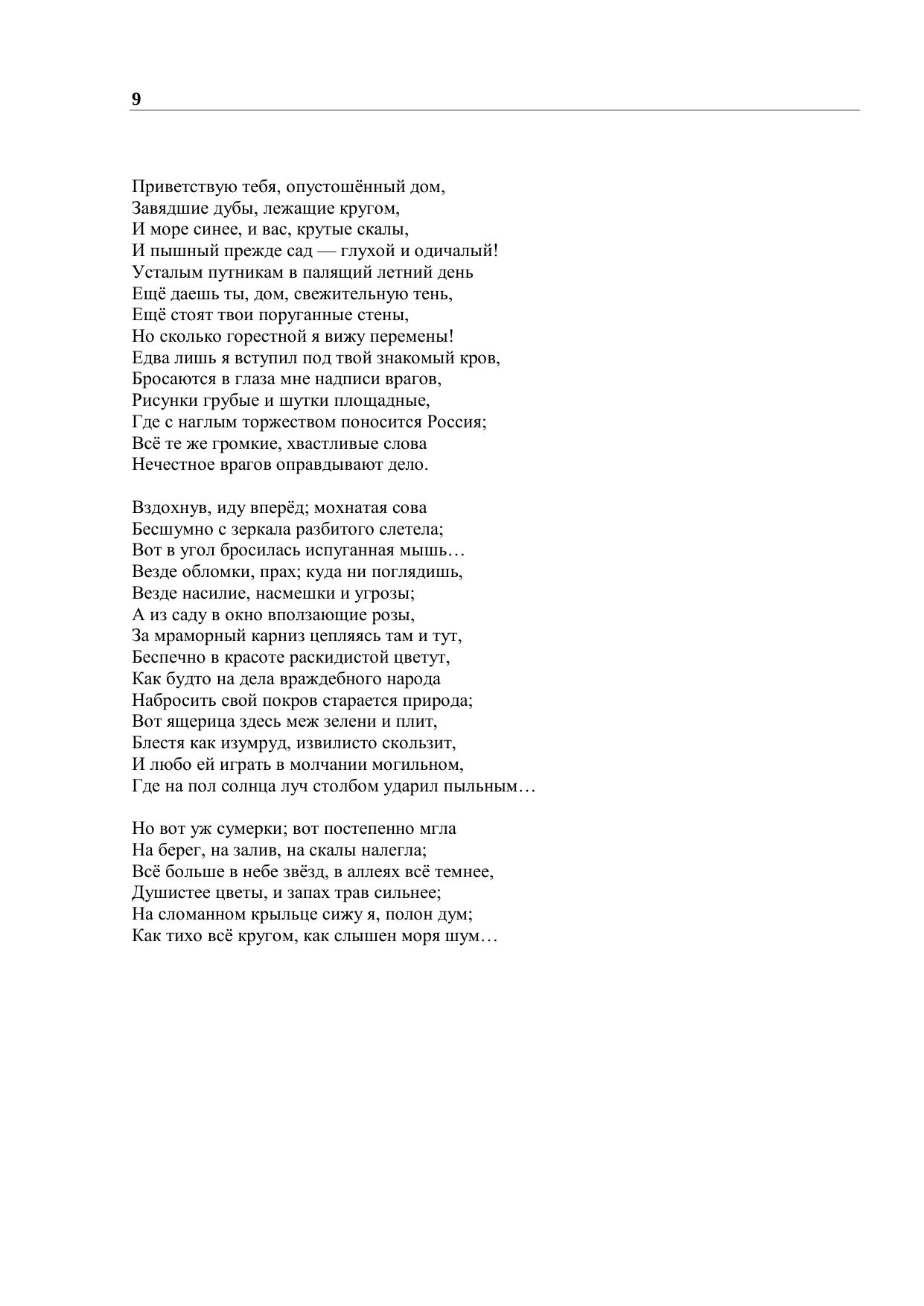 9

Приветствую тебя, опустошённый дом,
Завядшие дубы, лежащие кругом,
И море синее, и вас, крутые скалы,
И пышный прежде сад — глухой и одичалый!
Усталым путникам в палящий летний день
Ещё даешь ты, дом, свежительную тень,
Ещё стоят твои поруганные стены,
Но сколько горестной я вижу перемены!
Едва лишь я вступил под твой знакомый кров,
Бросаются в глаза мне надписи врагов,
Рисунки грубые и шутки площадные,
Где с наглым торжеством поносится Россия;
Всё те же громкие, хвастливые слова
Нечестное врагов оправдывают дело.

Вздохнув, иду вперёд; мохнатая сова
Бесшумно с зеркала разбитого слетела;
Вот в угол бросилась испуганная мышь…
Везде обломки, прах; куда ни поглядишь,
Везде насилие, насмешки и угрозы;
А из саду в окно вползающие розы,
За мраморный карниз цепляясь там и тут,
Беспечно в красоте раскидистой цветут,
Как будто на дела враждебного народа
Набросить свой покров старается природа;
Вот ящерица здесь меж зелени и плит,
Блестя как изумруд, извилисто скользит,
И любо ей играть в молчании могильном,
Где на пол солнца луч столбом ударил пыльным…

Но вот уж сумерки; вот постепенно мгла
На берег, на залив, на скалы налегла;
Всё больше в небе звёзд, в аллеях всё темнее,
Душистее цветы, и запах трав сильнее;
На сломанном крыльце сижу я, полон дум;
Как тихо всё кругом, как слышен моря шум…